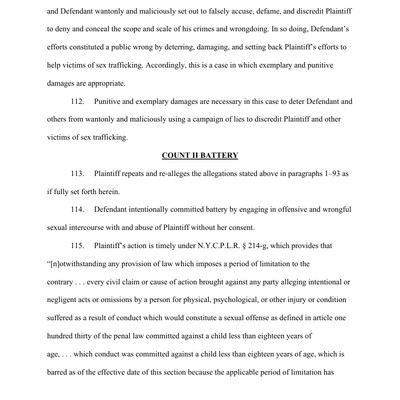 and Defendant wantonly and maliciously set out to falsely accuse, defame, and discredit Plaintiff to deny and conceal the scope and scale of his crimes and wrongdoing. In so doing, Defendant's efforts constituted a public wrong by deterring, damaging, and setting back Plaintiff's efforts to help victims of sex trafficking. Accordingly, this is a case in which exemplary and punitive damages are appropriate.

112. Punitive and exemplary damages are necessary in this case to deter Defendant and others from wantonly and maliciously using a campaign of lies to discredit Plaintiff and other victims of sex trafficking.

COUNT II BATTERY

113. Plaintiff repeats and re-alleges the allegations stated above in paragraphs 1–93 as if fully set forth herein.

114. Defendant intentionally committed battery by engaging in offensive and wrongful sexual intercourse with and abuse of Plaintiff without her consent.

115. Plaintiff's action is timely under N.Y.C.P.L.R. § 214-g, which provides that "[n]otwithstanding any provision of law which imposes a period of limitation to the contrary . . . every civil claim or cause of action brought against any party alleging intentional or negligent acts or omissions by a person for physical, psychological, or other injury or condition suffered as a result of conduct which would constitute a sexual offense as defined in article one hundred thirty of the penal law committed against a child less than eighteen years of age, . . . which conduct was committed against a child less than eighteen years of age, which is barred as of the effective date of this section because the applicable period of limitation has